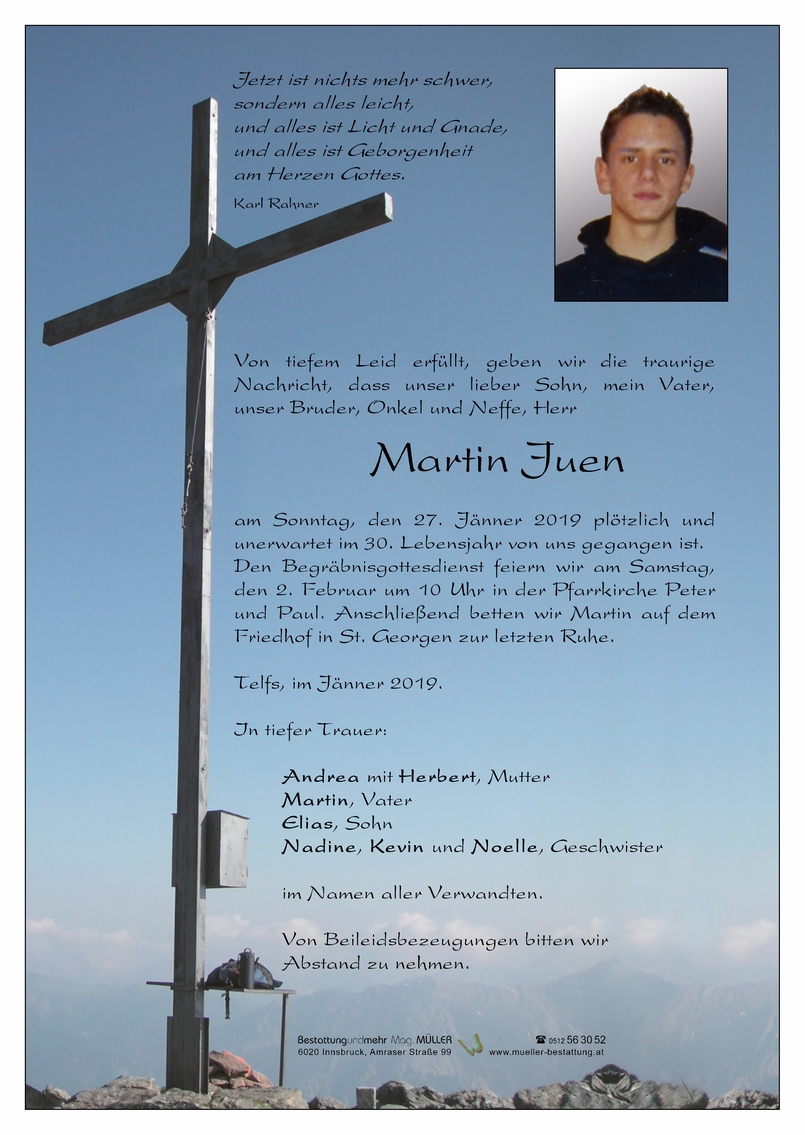 Jetzt ist nichts mehr schwer,
sondern alles leicht,
und alles ist Licht und Gnade,
und alles ist Geborgenheit
am Herzen Gottes.

Karl Rahner

Von tiefem Leid erfüllt, geben wir die traurige Nachricht, dass unser lieber Sohn, mein Vater, unser Bruder, Onkel und Neffe, Herr

Martin Juen

am Sonntag, den 27. Jänner 2019 plötzlich und unerwartet im 30. Lebensjahr von uns gegangen ist. Den Begräbnisgottesdienst feiern wir am Samstag, den 2. Februar um 10 Uhr in der Pfarrkirche Peter und Paul. Anschließend betten wir Martin auf dem Friedhof in St. Georgen zur letzten Ruhe.

Telfs, im Jänner 2019.

In tiefer Trauer:

Andrea mit Herbert, Mutter
Martin, Vater
Elias, Sohn
Nadine, Kevin und Noelle, Geschwister

im Namen aller Verwandten.

Von Beileidsbezeugungen bitten wir Abstand zu nehmen.

Bestattungundmehr Mag. MÜLLER
6020 Innsbruck, Amraser Straße 99
☎ 0512 56 30 52
www.mueller-bestattung.at